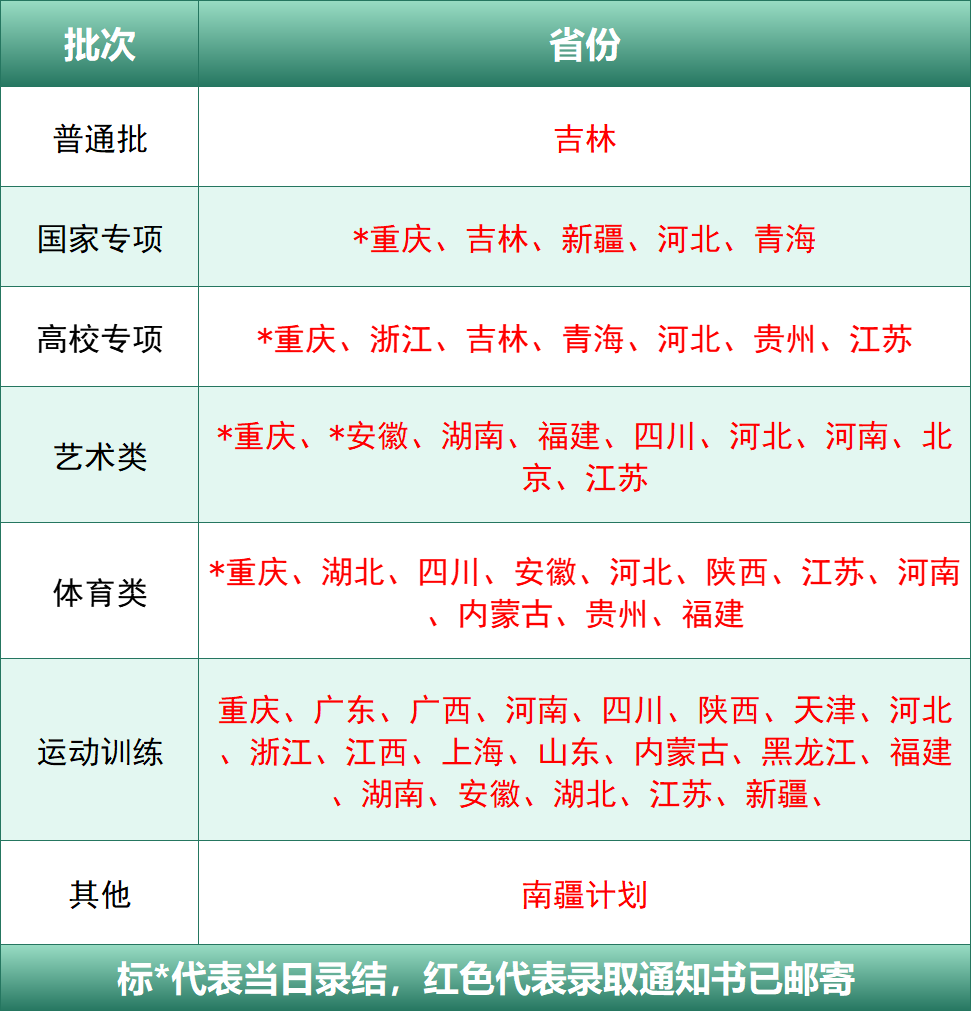 | 批次 | 省份 |
|---|---|
| 普通批 | 吉林 |
| 国家专项 | *重庆、吉林、新疆、河北、青海 |
| 高校专项 | *重庆、浙江、吉林、青海、河北、贵州、江苏 |
| 艺术类 | *重庆、*安徽、湖南、福建、四川、河北、河南、北京、江苏 |
| 体育类 | *重庆、湖北、四川、安徽、河北、陕西、江苏、河南、内蒙古、贵州、福建 |
| 运动训练 | 重庆、广东、广西、河南、四川、陕西、天津、河北、浙江、江西、上海、山东、内蒙古、黑龙江、福建、湖南、安徽、湖北、江苏、新疆、 |
| 其他 | 南疆计划 |

标*代表当日录结，红色代表录取通知书已邮寄